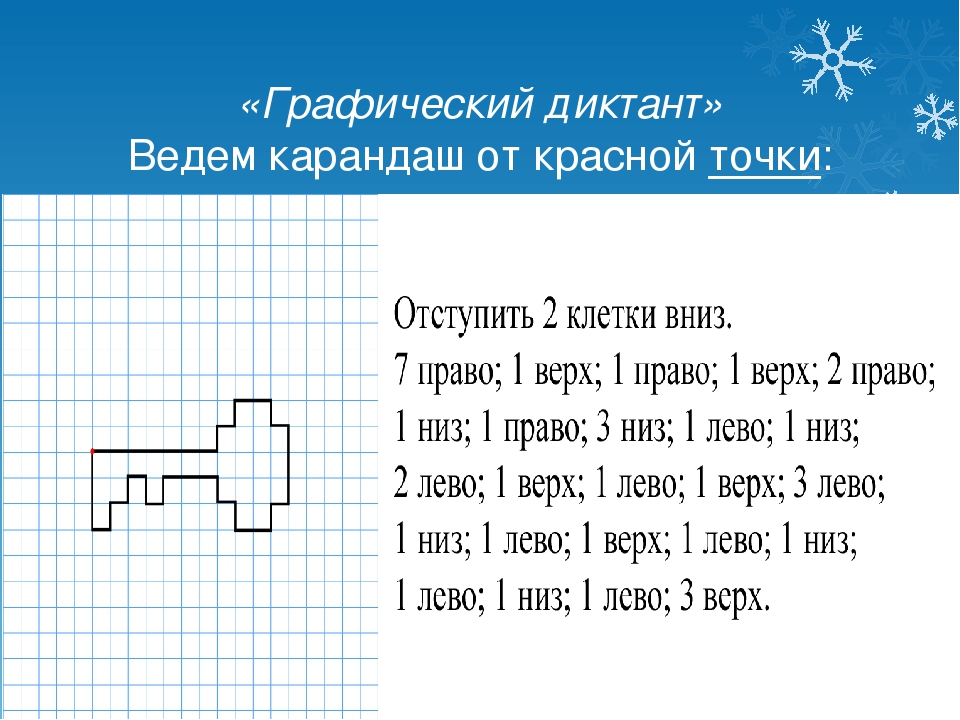 «Графический диктант»
Ведем карандаш от красной точки:

Отступить 2 клетки вниз.
7 право; 1 верх; 1 право; 1 верх; 2 право; 1 низ; 1 право; 3 низ; 1 лево; 1 низ; 2 лево; 1 верх; 1 лево; 1 верх; 3 лево; 1 низ; 1 лево; 1 верх; 1 лево; 1 низ; 1 лево; 1 низ; 1 лево; 3 верх.